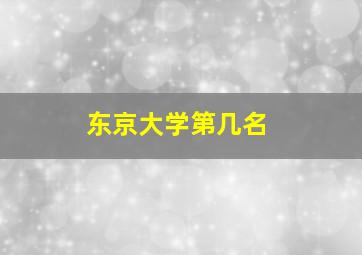 东京大学第几名